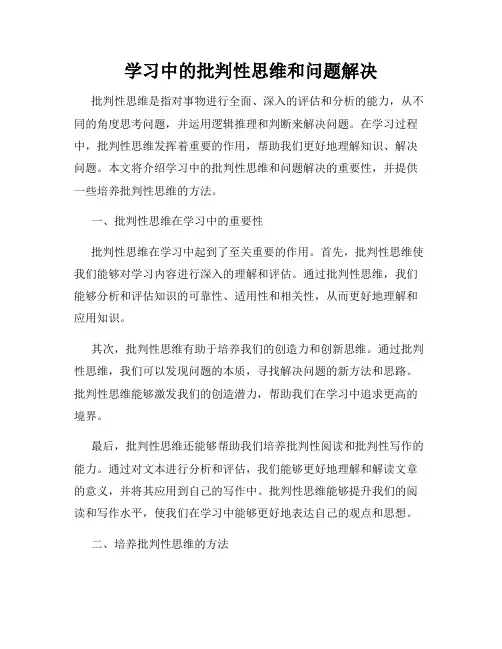 学习中的批判性思维和问题解决

批判性思维是指对事物进行全面、深入的评估和分析的能力，从不同的角度思考问题，并运用逻辑推理和判断来解决问题。在学习过程中，批判性思维发挥着重要的作用，帮助我们更好地理解知识、解决问题。本文将介绍学习中的批判性思维和问题解决的重要性，并提供一些培养批判性思维的方法。

一、批判性思维在学习中的重要性

批判性思维在学习中起到了至关重要的作用。首先，批判性思维使我们能够对学习内容进行深入的理解和评估。通过批判性思维，我们能够分析和评估知识的可靠性、适用性和相关性，从而更好地理解和应用知识。

其次，批判性思维有助于培养我们的创造力和创新思维。通过批判性思维，我们可以发现问题的本质，寻找解决问题的新方法和思路。批判性思维能够激发我们的创造潜力，帮助我们在学习中追求更高的境界。

最后，批判性思维还能够帮助我们培养批判性阅读和批判性写作的能力。通过对文本进行分析和评估，我们能够更好地理解和解读文章的意义，并将其应用到自己的写作中。批判性思维能够提升我们的阅读和写作水平，使我们在学习中能够更好地表达自己的观点和思想。

二、培养批判性思维的方法